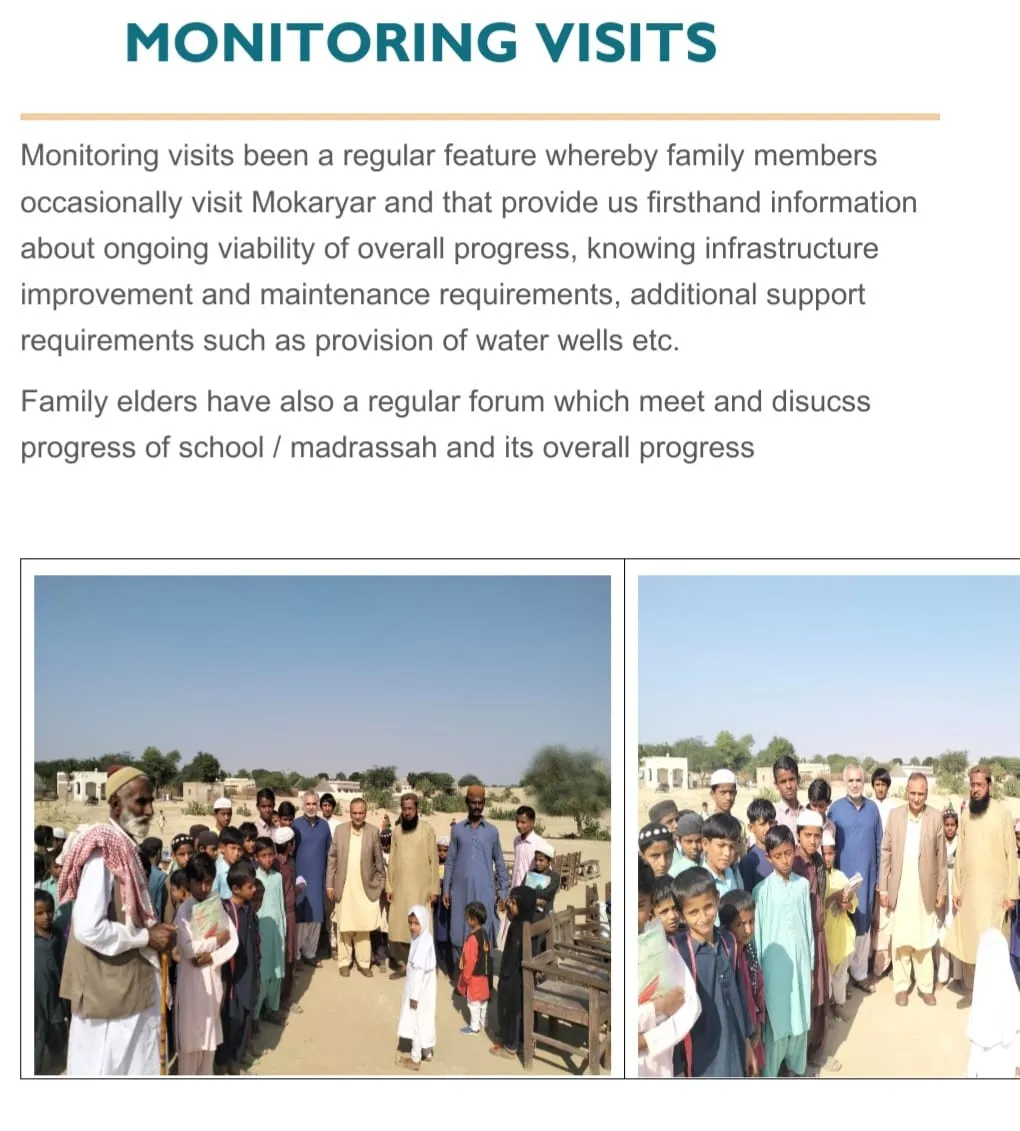 MONITORING VISITS

Monitoring visits been a regular feature whereby family members occasionally visit Mokaryar and that provide us firsthand information about ongoing viability of overall progress, knowing infrastructure improvement and maintenance requirements, additional support requirements such as provision of water wells etc.

Family elders have also a regular forum which meet and disucss progress of school / madrassah and its overall progress